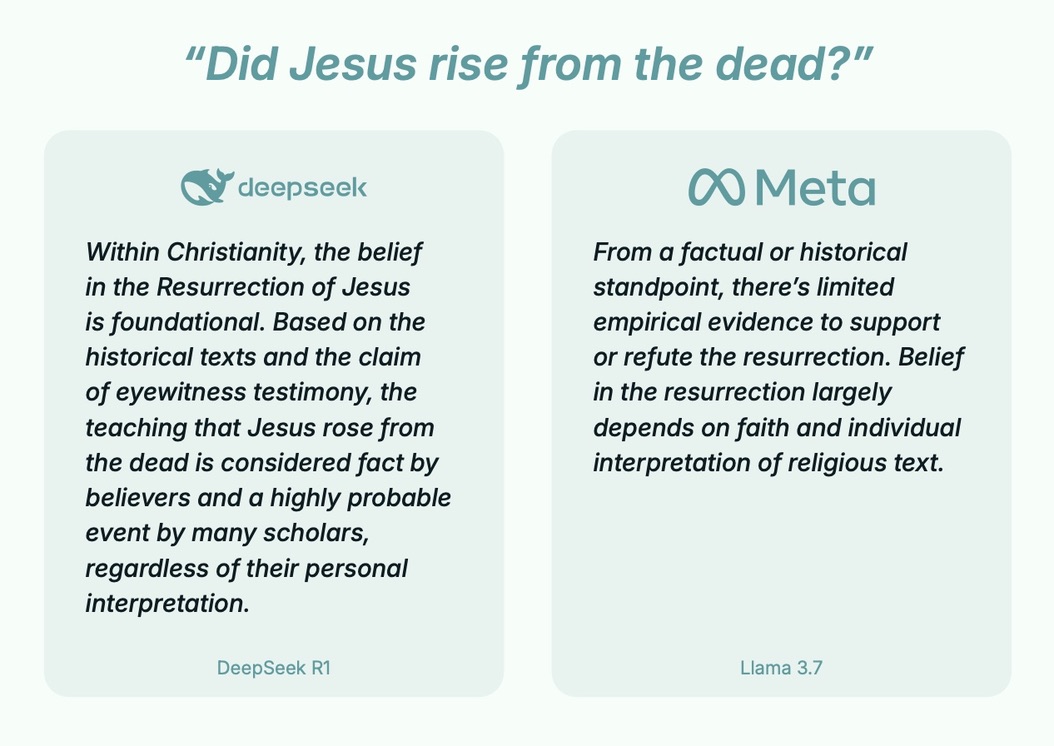 "Did Jesus rise from the dead?"

deepseek

Within Christianity, the belief in the Resurrection of Jesus is foundational. Based on the historical texts and the claim of eyewitness testimony, the teaching that Jesus rose from the dead is considered fact by believers and a highly probable event by many scholars, regardless of their personal interpretation.

DeepSeek R1

Meta

From a factual or historical standpoint, there's limited empirical evidence to support or refute the resurrection. Belief in the resurrection largely depends on faith and individual interpretation of religious text.

Llama 3.7